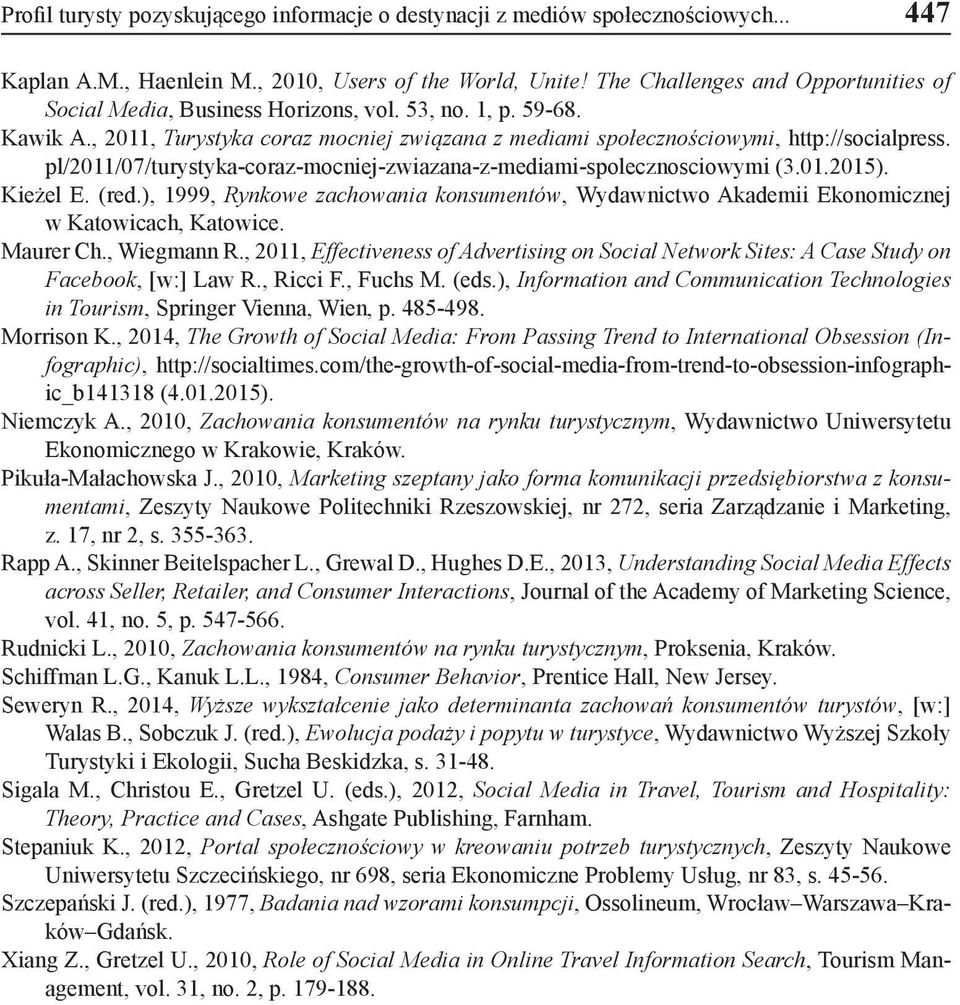 Profil turysty pozyskującego informacje o destynacji z mediów społecznościowych... 447

Kaplan A.M., Haenlein M., 2010, Users of the World, Unite! The Challenges and Opportunities of Social Media, Business Horizons, vol. 53, no. 1, p. 59-68.

Kawik A., 2011, Turystyka coraz mocniej związana z mediami społecznościowymi, http://socialpress.pl/2011/07/turystyka-coraz-mocniej-zwiazana-z-mediami-spolecznosciowymi (3.01.2015).

Kieżel E. (red.), 1999, Rynkowe zachowania konsumentów, Wydawnictwo Akademii Ekonomicznej w Katowicach, Katowice.

Maurer Ch., Wiegmann R., 2011, Effectiveness of Advertising on Social Network Sites: A Case Study on Facebook, [w:] Law R., Ricci F., Fuchs M. (eds.), Information and Communication Technologies in Tourism, Springer Vienna, Wien, p. 485-498.

Morrison K., 2014, The Growth of Social Media: From Passing Trend to International Obsession (Infographic), http://socialtimes.com/the-growth-of-social-media-from-trend-to-obsession-infographic_b141318 (4.01.2015).

Niemczyk A., 2010, Zachowania konsumentów na rynku turystycznym, Wydawnictwo Uniwersytetu Ekonomicznego w Krakowie, Kraków.

Pikuła-Małachowska J., 2010, Marketing szeptany jako forma komunikacji przedsiębiorstwa z konsumentami, Zeszyty Naukowe Politechniki Rzeszowskiej, nr 272, seria Zarządzanie i Marketing, z. 17, nr 2, s. 355-363.

Rapp A., Skinner Beitelspacher L., Grewal D., Hughes D.E., 2013, Understanding Social Media Effects across Seller, Retailer, and Consumer Interactions, Journal of the Academy of Marketing Science, vol. 41, no. 5, p. 547-566.

Rudnicki L., 2010, Zachowania konsumentów na rynku turystycznym, Proksenia, Kraków.

Schiffman L.G., Kanuk L.L., 1984, Consumer Behavior, Prentice Hall, New Jersey.

Seweryn R., 2014, Wyższe wykształcenie jako determinanta zachowań konsumentów turystów, [w:] Walas B., Sobczuk J. (red.), Ewolucja podaży i popytu w turystyce, Wydawnictwo Wyższej Szkoły Turystyki i Ekologii, Sucha Beskidzka, s. 31-48.

Sigala M., Christou E., Gretzel U. (eds.), 2012, Social Media in Travel, Tourism and Hospitality: Theory, Practice and Cases, Ashgate Publishing, Farnham.

Stepaniuk K., 2012, Portal społecznościowy w kreowaniu potrzeb turystycznych, Zeszyty Naukowe Uniwersytetu Szczecińskiego, nr 698, seria Ekonomiczne Problemy Usług, nr 83, s. 45-56.

Szczepański J. (red.), 1977, Badania nad wzorami konsumpcji, Ossolineum, Wrocław–Warszawa–Kraków–Gdańsk.

Xiang Z., Gretzel U., 2010, Role of Social Media in Online Travel Information Search, Tourism Management, vol. 31, no. 2, p. 179-188.